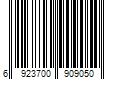 6 923700 909050